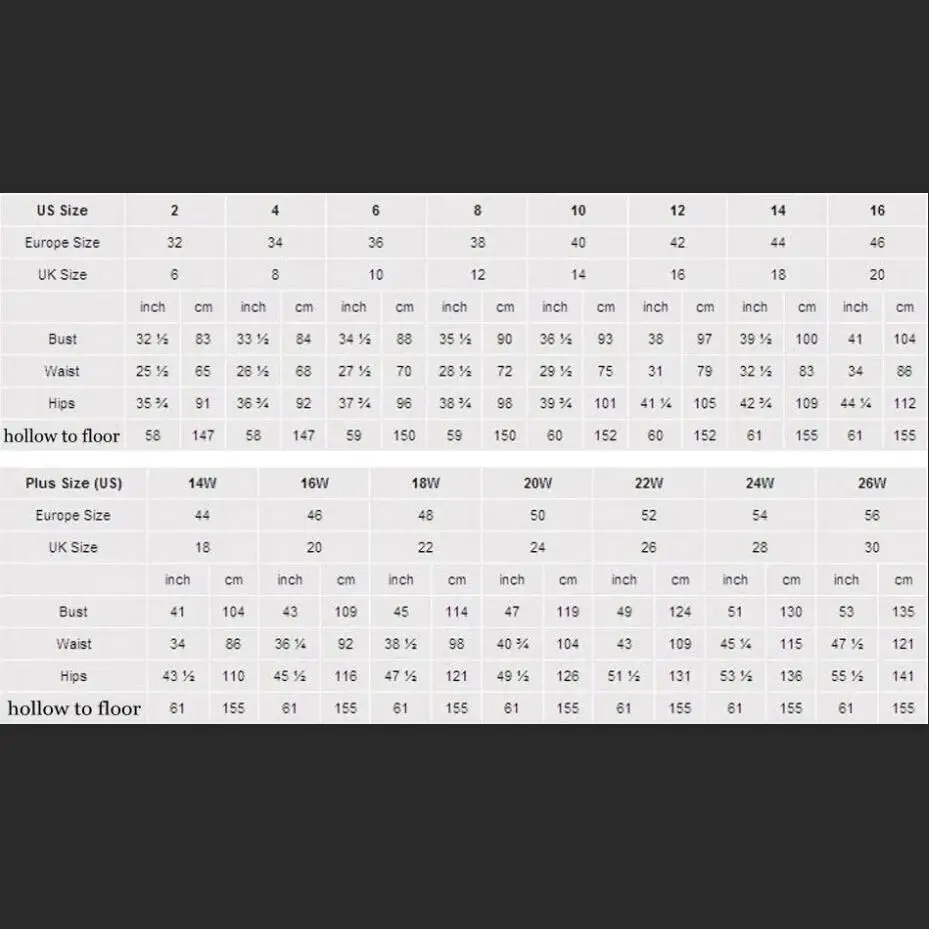 | US Size | 2 | | 4 | | 6 | | 8 | | 10 | | 12 | | 14 | | 16 | |
|---|---|---|---|---|---|---|---|---|---|---|---|---|---|---|---|---|
| Europe Size | 32 | | 34 | | 36 | | 38 | | 40 | | 42 | | 44 | | 46 | |
| UK Size | 6 | | 8 | | 10 | | 12 | | 14 | | 16 | | 18 | | 20 | |
| | inch | cm | inch | cm | inch | cm | inch | cm | inch | cm | inch | cm | inch | cm | inch | cm |
| Bust | 32 ½ | 83 | 33 ½ | 84 | 34 ½ | 88 | 35 ½ | 90 | 36 ½ | 93 | 38 | 97 | 39 ½ | 100 | 41 | 104 |
| Waist | 25 ½ | 65 | 26 ½ | 68 | 27 ½ | 70 | 28 ½ | 72 | 29 ½ | 75 | 31 | 79 | 32 ½ | 83 | 34 | 86 |
| Hips | 35 ¾ | 91 | 36 ¾ | 92 | 37 ¾ | 96 | 38 ¾ | 98 | 39 ¾ | 101 | 41 ¼ | 105 | 42 ¾ | 109 | 44 ¼ | 112 |
| hollow to floor | 58 | 147 | 58 | 147 | 59 | 150 | 59 | 150 | 60 | 152 | 60 | 152 | 61 | 155 | 61 | 155 |

| Plus Size (US) | 14W | | 16W | | 18W | | 20W | | 22W | | 24W | | 26W | |
|---|---|---|---|---|---|---|---|---|---|---|---|---|---|---|
| Europe Size | 44 | | 46 | | 48 | | 50 | | 52 | | 54 | | 56 | |
| UK Size | 18 | | 20 | | 22 | | 24 | | 26 | | 28 | | 30 | |
| | inch | cm | inch | cm | inch | cm | inch | cm | inch | cm | inch | cm | inch | cm |
| Bust | 41 | 104 | 43 | 109 | 45 | 114 | 47 | 119 | 49 | 124 | 51 | 130 | 53 | 135 |
| Waist | 34 | 86 | 36 ¼ | 92 | 38 ½ | 98 | 40 ¾ | 104 | 43 | 109 | 45 ¼ | 115 | 47 ½ | 121 |
| Hips | 43 ½ | 110 | 45 ½ | 116 | 47 ½ | 121 | 49 ½ | 126 | 51 ½ | 131 | 53 ½ | 136 | 55 ½ | 141 |
| hollow to floor | 61 | 155 | 61 | 155 | 61 | 155 | 61 | 155 | 61 | 155 | 61 | 155 | 61 | 155 |